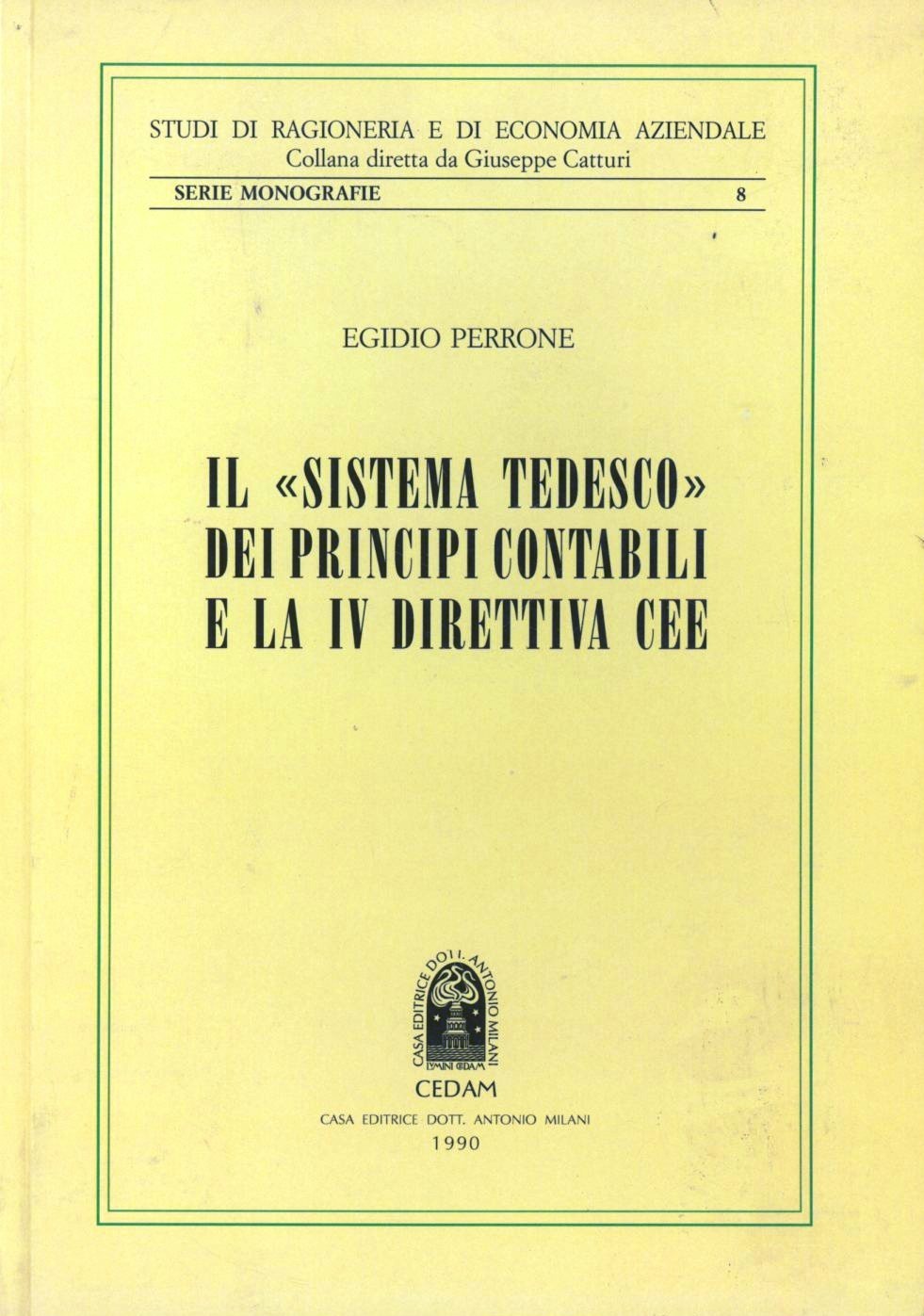 STUDI DI RAGIONERIA E DI ECONOMIA AZIENDALE
Collana diretta da Giuseppe Catturi

SERIE MONOGRAFIE 8

EGIDIO PERRONE

IL «SISTEMA TEDESCO» DEI PRINCIPI CONTABILI E LA IV DIRETTIVA CEE

CASA EDITRICE DOTT. ANTONIO MILANI
LVMINI CEDAM

CEDAM
CASA EDITRICE DOTT. ANTONIO MILANI
1990